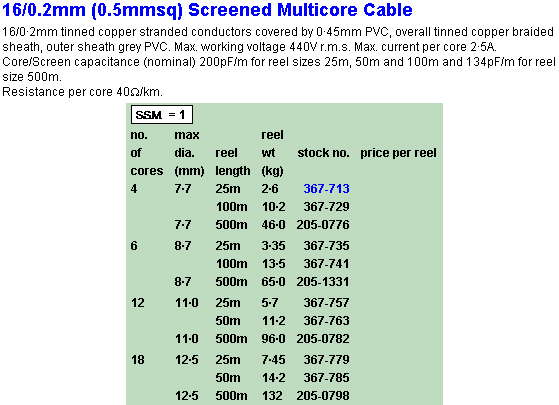 16/0.2mm (0.5mmsq) Screened Multicore Cable

16/0·2mm tinned copper stranded conductors covered by 0·45mm PVC, overall tinned copper braided sheath, outer sheath grey PVC. Max. working voltage 440V r.m.s. Max. current per core 2·5A. Core/Screen capacitance (nominal) 200pF/m for reel sizes 25m, 50m and 100m and 134pF/m for reel size 500m.
Resistance per core 40Ω/km.

SSM = 1

| no. of cores | max dia. (mm) | reel length | reel wt (kg) | stock no. | price per reel |
|---|---|---|---|---|---|
| 4 | 7·7 | 25m | 2·6 | 367-713 | |
| | | 100m | 10·2 | 367-729 | |
| | 7·7 | 500m | 46·0 | 205-0776 | |
| 6 | 8·7 | 25m | 3·35 | 367-735 | |
| | | 100m | 13·5 | 367-741 | |
| | 8·7 | 500m | 65·0 | 205-1331 | |
| 12 | 11·0 | 25m | 5·7 | 367-757 | |
| | | 50m | 11·2 | 367-763 | |
| | 11·0 | 500m | 96·0 | 205-0782 | |
| 18 | 12·5 | 25m | 7·45 | 367-779 | |
| | | 50m | 14·2 | 367-785 | |
| | 12·5 | 500m | 132 | 205-0798 | |